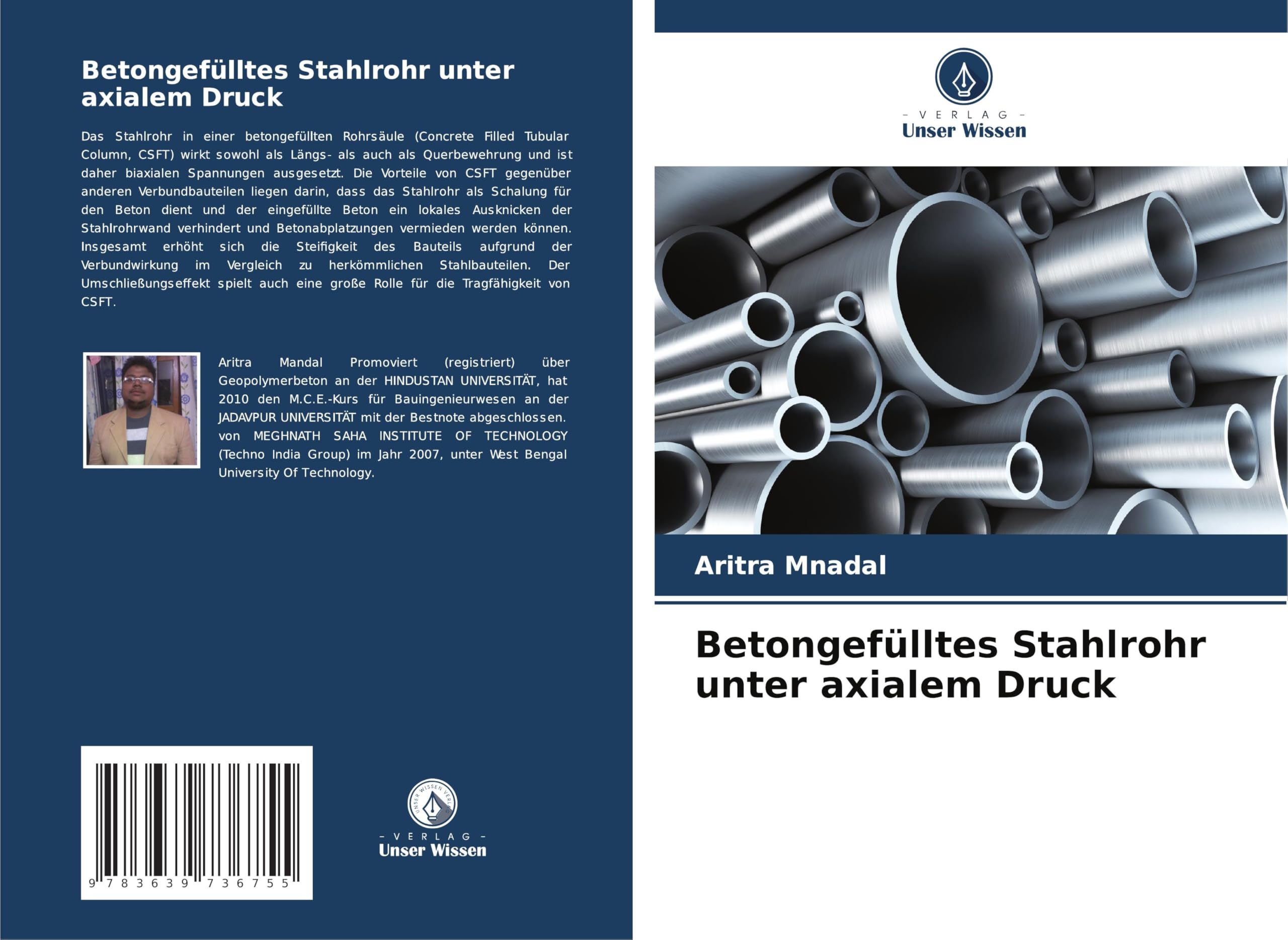 Betongefülltes Stahlrohr unter axialem Druck

Das Stahlrohr in einer betongefüllten Rohrsäule (Concrete Filled Tubular Column, CSFT) wirkt sowohl als Längs- als auch als Querbewehrung und ist daher biaxialen Spannungen ausgesetzt. Die Vorteile von CSFT gegenüber anderen Verbundbauteilen liegen darin, dass das Stahlrohr als Schalung für den Beton dient und der eingefüllte Beton ein lokales Ausknicken der Stahlrohrwand verhindert und Betonabplatzungen vermieden werden können. Insgesamt erhöht sich die Steifigkeit des Bauteils aufgrund der Verbundwirkung im Vergleich zu herkömmlichen Stahlbauteilen. Der Umschließungseffekt spielt auch eine große Rolle für die Tragfähigkeit von CSFT.

Aritra Mandal Promoviert (registriert) über Geopolymerbeton an der HINDUSTAN UNIVERSITÄT, hat 2010 den M.C.E.-Kurs für Bauingenieurwesen an der JADAVPUR UNIVERSITÄT mit der Bestnote abgeschlossen. von MEGHNATH SAHA INSTITUTE OF TECHNOLOGY (Techno India Group) im Jahr 2007, unter West Bengal University Of Technology.

9 783639 736755

UNSER WISSEN VERLAG
- VERLAG -
Unser Wissen

- VERLAG -
Unser Wissen

Aritra Mnadal

Betongefülltes Stahlrohr unter axialem Druck